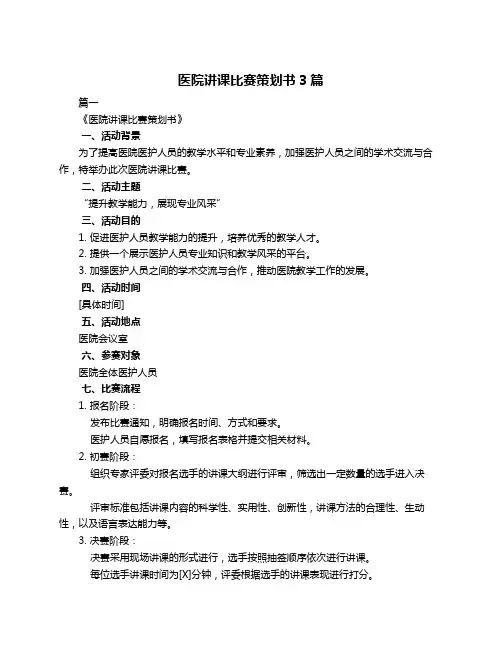 医院讲课比赛策划书 3 篇

篇一

《医院讲课比赛策划书》

一、活动背景

为了提高医院医护人员的教学水平和专业素养，加强医护人员之间的学术交流与合作，特举办此次医院讲课比赛。

二、活动主题

“提升教学能力，展现专业风采”

三、活动目的

1. 促进医护人员教学能力的提升，培养优秀的教学人才。

2. 提供一个展示医护人员专业知识和教学风采的平台。

3. 加强医护人员之间的学术交流与合作，推动医院教学工作的发展。

四、活动时间

[具体时间]

五、活动地点

医院会议室

六、参赛对象

医院全体医护人员

七、比赛流程

1. 报名阶段：

发布比赛通知，明确报名时间、方式和要求。

医护人员自愿报名，填写报名表格并提交相关材料。

2. 初赛阶段：

组织专家评委对报名选手的讲课大纲进行评审，筛选出一定数量的选手进入决赛。

评审标准包括讲课内容的科学性、实用性、创新性，讲课方法的合理性、生动性，以及语言表达能力等。

3. 决赛阶段：

决赛采用现场讲课的形式进行，选手按照抽签顺序依次进行讲课。

每位选手讲课时间为[X]分钟，评委根据选手的讲课表现进行打分。